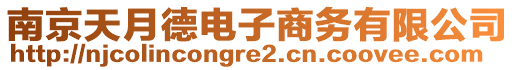 南京天月德电子商务有限公司
http://njcolincongre2.cn.coovee.com